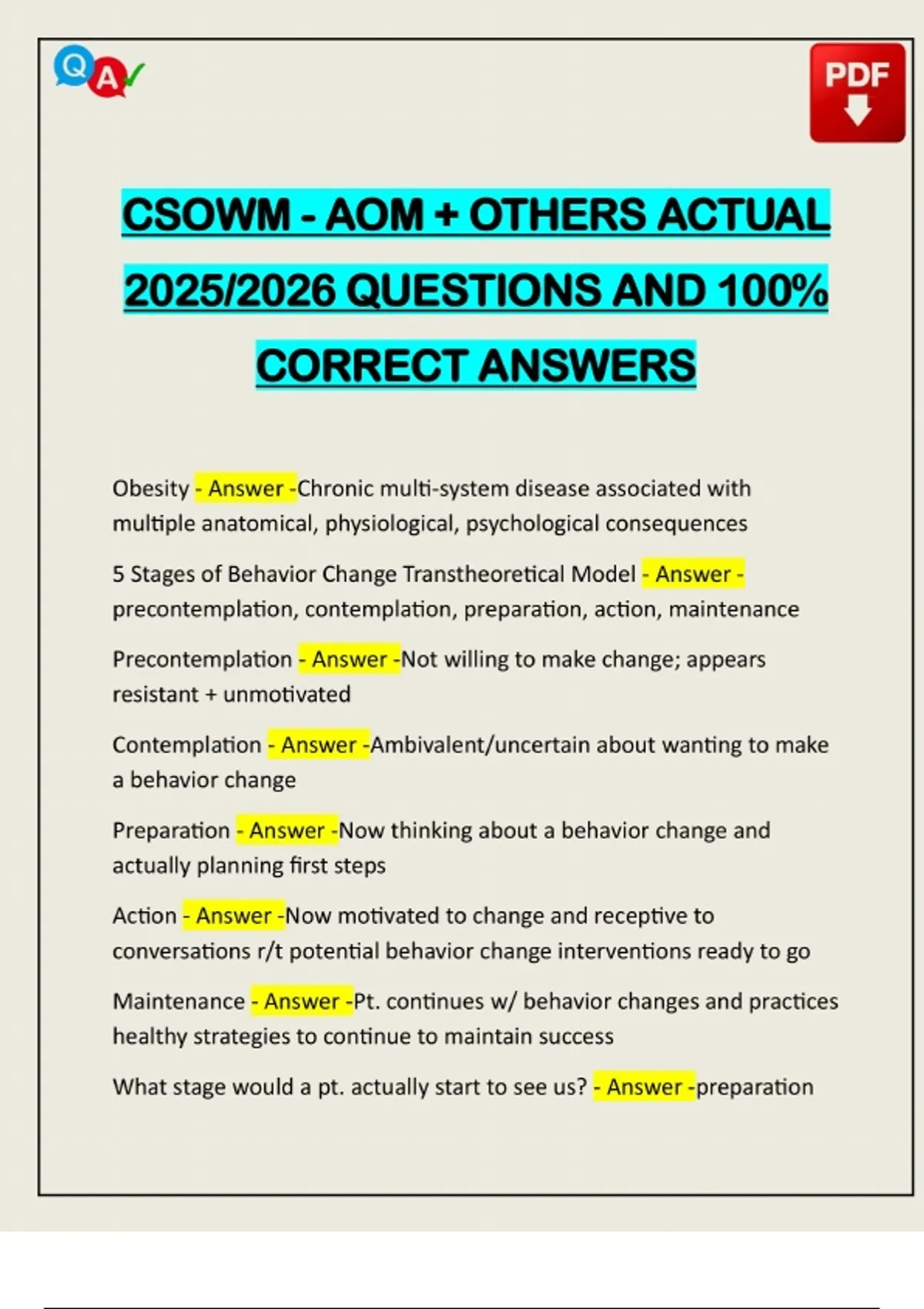 Q A

PDF

CSOWM - AOM + OTHERS ACTUAL 2025/2026 QUESTIONS AND 100% CORRECT ANSWERS

Obesity - Answer -Chronic multi-system disease associated with multiple anatomical, physiological, psychological consequences

5 Stages of Behavior Change Transtheoretical Model - Answer - precontemplation, contemplation, preparation, action, maintenance

Precontemplation - Answer -Not willing to make change; appears resistant + unmotivated

Contemplation - Answer -Ambivalent/uncertain about wanting to make a behavior change

Preparation - Answer -Now thinking about a behavior change and actually planning first steps

Action - Answer -Now motivated to change and receptive to conversations r/t potential behavior change interventions ready to go

Maintenance - Answer -Pt. continues w/ behavior changes and practices healthy strategies to continue to maintain success

What stage would a pt. actually start to see us? - Answer -preparation